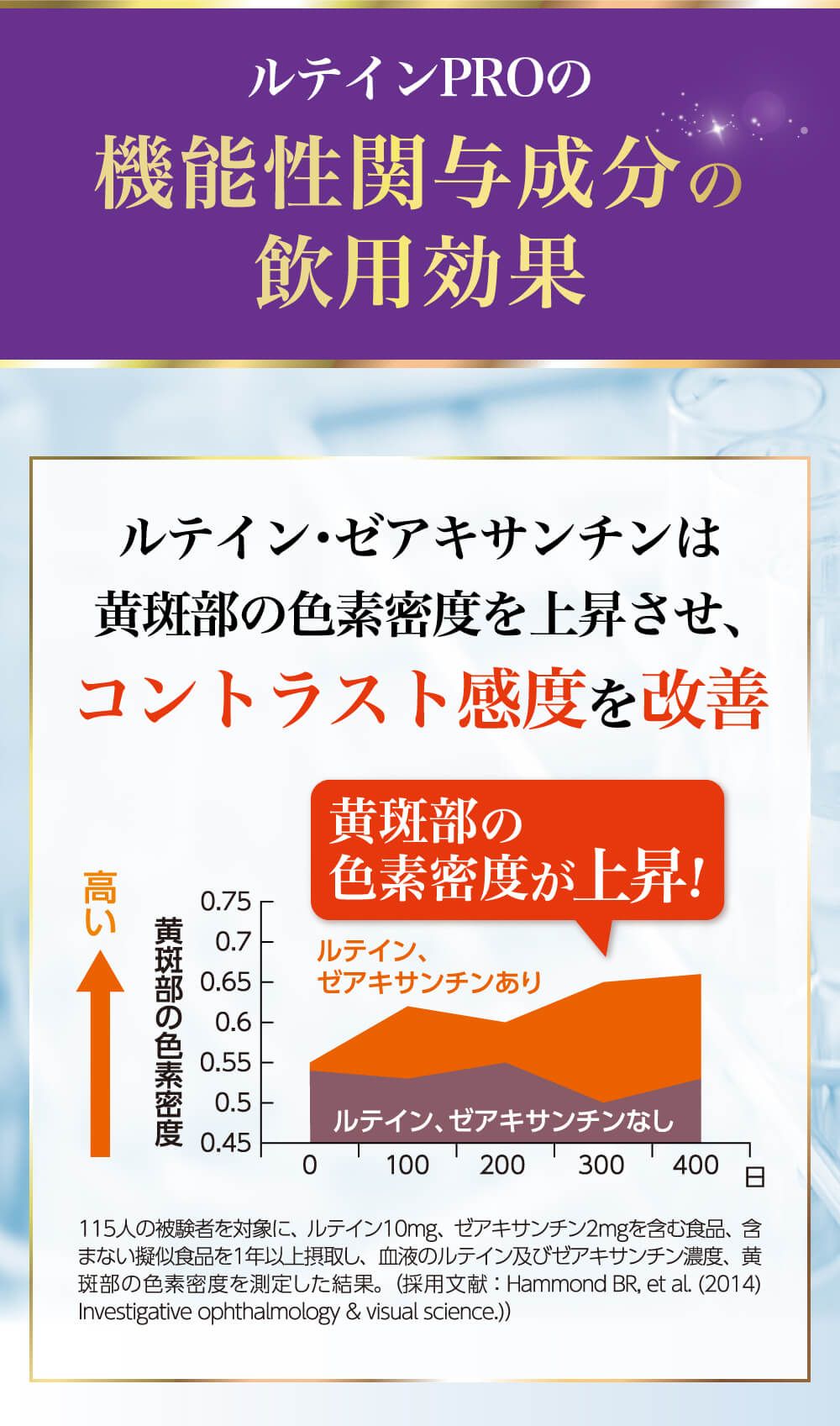 ルテインPROの
機能性関与成分の
飲用効果

ルテイン・ゼアキサンチンは
黄斑部の色素密度を上昇させ、
コントラスト感度を改善

黄斑部の
色素密度が上昇!

高い

黄斑部の色素密度

0.75
0.7
0.65
0.6
0.55
0.5
0.45

ルテイン、
ゼアキサンチンあり

ルテイン、ゼアキサンチンなし

0
100
200
300
400
日

115人の被験者を対象に、ルテイン10mg、ゼアキサンチン2mgを含む食品、含まない擬似食品を1年以上摂取し、血液のルテイン及びゼアキサンチン濃度、黄斑部の色素密度を測定した結果。(採用文献:Hammond BR, et al. (2014) Investigative ophthalmology & visual science.))